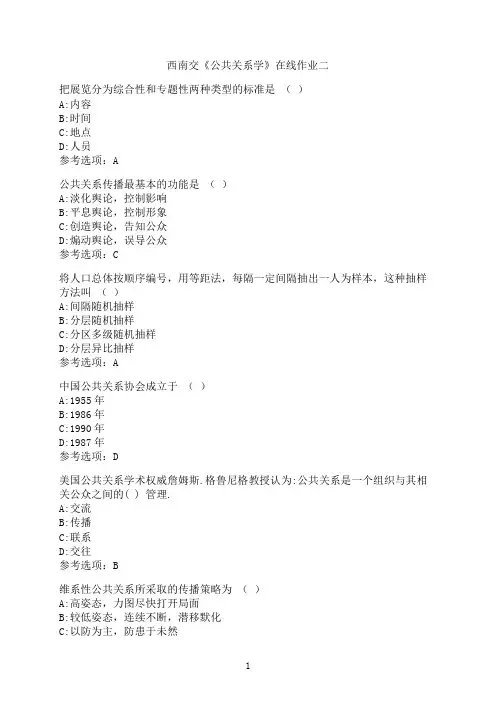 西南交《公共关系学》在线作业二

把展览分为综合性和专题性两种类型的标准是 （ ）
A:内容
B:时间
C:地点
D:人员
参考选项：A

公共关系传播最基本的功能是 （ ）
A:淡化舆论，控制影响
B:平息舆论，控制形象
C:创造舆论，告知公众
D:煽动舆论，误导公众
参考选项：C

将人口总体按顺序编号，用等距法，每隔一定间隔抽出一人为样本，这种抽样方法叫 （ ）
A:间隔随机抽样
B:分层随机抽样
C:分区多级随机抽样
D:分层异比抽样
参考选项：A

中国公共关系协会成立于 （ ）
A:1955 年
B:1986 年
C:1990 年
D:1987 年
参考选项：D

美国公共关系学术权威詹姆斯.格鲁尼格教授认为:公共关系是一个组织与其相关公众之间的( ) 管理.
A:交流
B:传播
C:联系
D:交往
参考选项：B

维系性公共关系所采取的传播策略为 （ ）
A:高姿态，力图尽快打开局面
B:较低姿态，连续不断，潜移默化
C:以防为主，防患于未然

1